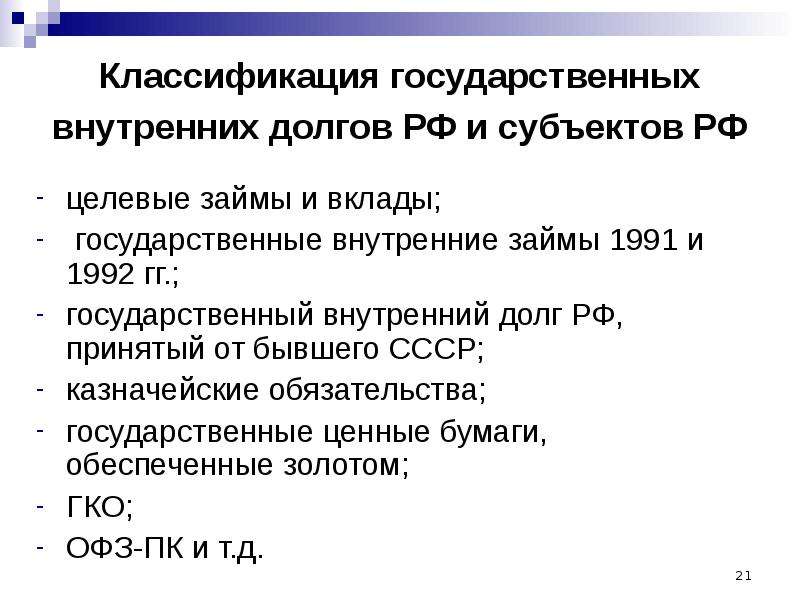 Классификация государственных внутренних долгов РФ и субъектов РФ

- целевые займы и вклады;
- государственные внутренние займы 1991 и 1992 гг.;
- государственный внутренний долг РФ, принятый от бывшего СССР;
- казначейские обязательства;
- государственные ценные бумаги, обеспеченные золотом;
- ГКО;
- ОФЗ-ПК и т.д.

21